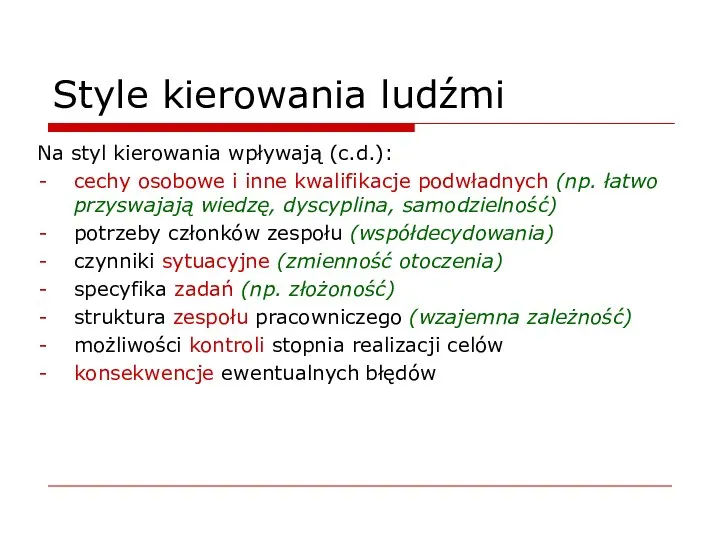 Style kierowania ludźmi

Na styl kierowania wpływają (c.d.):
- cechy osobowe i inne kwalifikacje podwładnych (np. łatwo przyswajają wiedzę, dyscyplina, samodzielność)
- potrzeby członków zespołu (współdecydowania)
- czynniki sytuacyjne (zmienność otoczenia)
- specyfika zadań (np. złożoność)
- struktura zespołu pracowniczego (wzajemna zależność)
- możliwości kontroli stopnia realizacji celów
- konsekwencje ewentualnych błędów